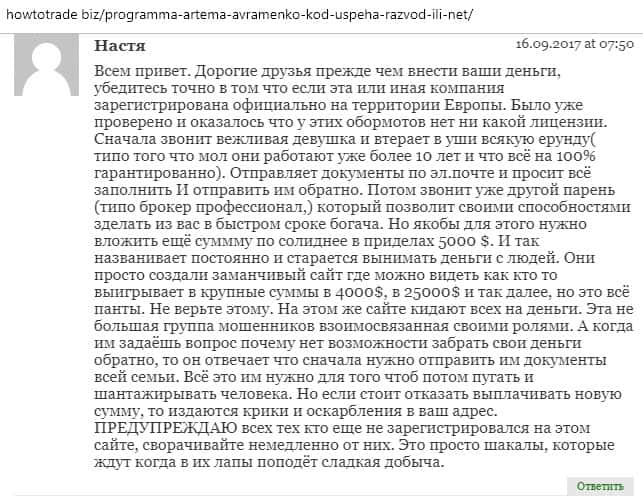 howtotrade biz/programma-artema-avramenko-kod-uspeha-razvod-ili-net/

Настя

16.09.2017 at 07:50

Всем привет. Дорогие друзья прежде чем внести ваши деньги, убедитесь точно в том что если эта или иная компания зарегистрирована официально на территории Европы. Было уже проверено и оказалось что у этих обормотов нет ни какой лицензии. Сначала звонит вежливая девушка и втерает в уши всякую ерунду( типо того что мол они работают уже более 10 лет и что всё на 100% гарантированно). Отправляет документы по эл.почте и просит всё заполнить И отправить им обратно. Потом звонит уже другой парень (типо брокер профессионал,) который позволит своими способностями зделать из вас в быстром сроке богача. Но якобы для этого нужно вложить ещё суммму по солиднее в приделах 5000 $. И так названивает постоянно и старается вынимать деньги с людей. Они просто создали заманчивый сайт где можно видеть как кто то выигрывает в крупные суммы в 4000$, в 25000$ и так далее, но это всё панты. Не верьте этому. На этом же сайте кидают всех на деньги. Эта не большая группа мошенников взоимосвязанная своими ролями. А когда им задаёшь вопрос почему нет возможности забрать свои деньги обратно, то он отвечает что сначала нужно отправить им документы всей семьи. Всё это им нужно для того чтоб потом пугать и шантажирывать человека. Но если стоит отказать выплачивать новую сумму, то издаются крики и оскарбления в ваш адрес. ПРЕДУПРЕЖДАЮ всех тех кто еще не зарегистрировался на этом сайте, сворачивайте немедленно от них. Это просто шакалы, которые ждут когда в их лапы поподёт сладкая добыча.

Ответить